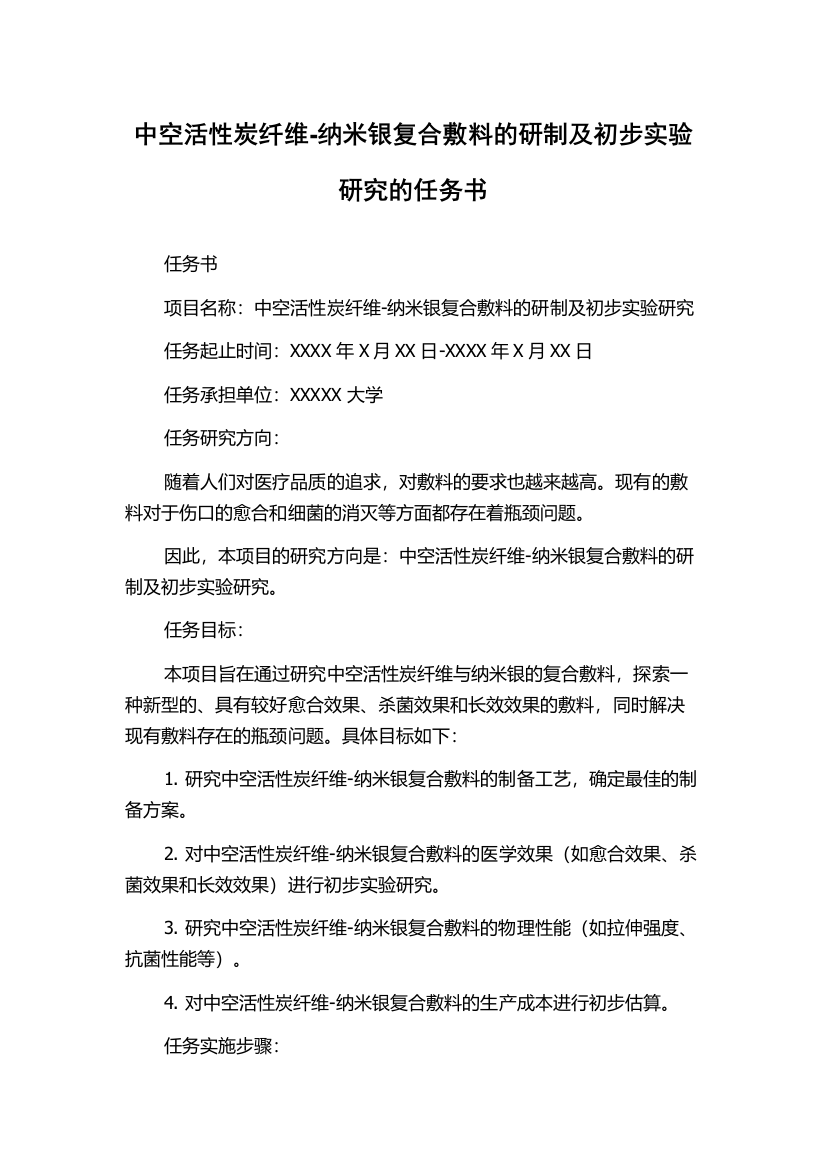 中空活性炭纤维-纳米银复合敷料的研制及初步实验研究的任务书

任务书

项目名称：中空活性炭纤维-纳米银复合敷料的研制及初步实验研究

任务起止时间：XXXX 年 X 月 XX 日-XXXX 年 X 月 XX 日

任务承担单位：XXXXX 大学

任务研究方向：

随着人们对医疗品质的追求，对敷料的要求也越来越高。现有的敷料对于伤口的愈合和细菌的消灭等方面都存在着瓶颈问题。

因此，本项目的研究方向是：中空活性炭纤维-纳米银复合敷料的研制及初步实验研究。

任务目标：

本项目旨在通过研究中空活性炭纤维与纳米银的复合敷料，探索一种新型的、具有较好愈合效果、杀菌效果和长效效果的敷料，同时解决现有敷料存在的瓶颈问题。具体目标如下：

1. 研究中空活性炭纤维-纳米银复合敷料的制备工艺，确定最佳的制备方案。

2. 对中空活性炭纤维-纳米银复合敷料的医学效果（如愈合效果、杀菌效果和长效效果）进行初步实验研究。

3. 研究中空活性炭纤维-纳米银复合敷料的物理性能（如拉伸强度、抗菌性能等）。

4. 对中空活性炭纤维-纳米银复合敷料的生产成本进行初步估算。

任务实施步骤：